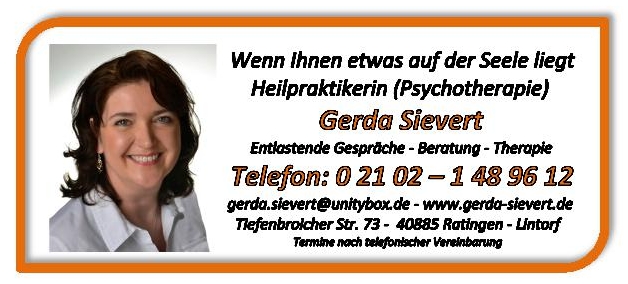 Wenn Ihnen etwas auf der Seele liegt
Heilpraktikerin (Psychotherapie)
Gerda Sievert
Entlastende Gespräche - Beratung - Therapie
Telefon: 0 21 02 – 1 48 96 12
gerda.sievert@unitybox.de - www.gerda-sievert.de
Tiefenbroicher Str. 73 - 40885 Ratingen - Lintorf
Termine nach telefonischer Vereinbarung